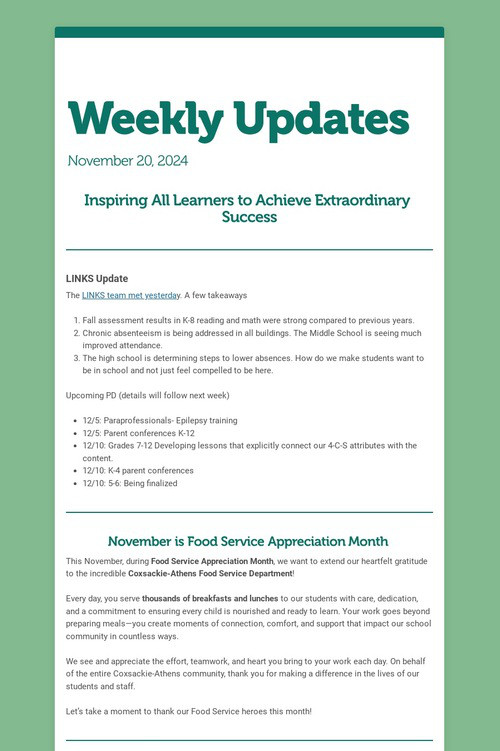 Weekly Updates

November 20, 2024

Inspiring All Learners to Achieve Extraordinary Success

LINKS Update

The LINKS team met yesterday. A few takeaways

1. Fall assessment results in K-8 reading and math were strong compared to previous years.
2. Chronic absenteeism is being addressed in all buildings. The Middle School is seeing much improved attendance.
3. The high school is determining steps to lower absences. How do we make students want to be in school and not just feel compelled to be here.

Upcoming PD (details will follow next week)

- 12/5: Paraprofessionals- Epilepsy training
- 12/5: Parent conferences K-12
- 12/10: Grades 7-12 Developing lessons that explicitly connect our 4-C-S attributes with the content.
- 12/10: K-4 parent conferences
- 12/10: 5-6: Being finalized

November is Food Service Appreciation Month

This November, during Food Service Appreciation Month, we want to extend our heartfelt gratitude to the incredible Coxsackie-Athens Food Service Department!

Every day, you serve thousands of breakfasts and lunches to our students with care, dedication, and a commitment to ensuring every child is nourished and ready to learn. Your work goes beyond preparing meals—you create moments of connection, comfort, and support that impact our school community in countless ways.

We see and appreciate the effort, teamwork, and heart you bring to your work each day. On behalf of the entire Coxsackie-Athens community, thank you for making a difference in the lives of our students and staff.

Let's take a moment to thank our Food Service heroes this month!